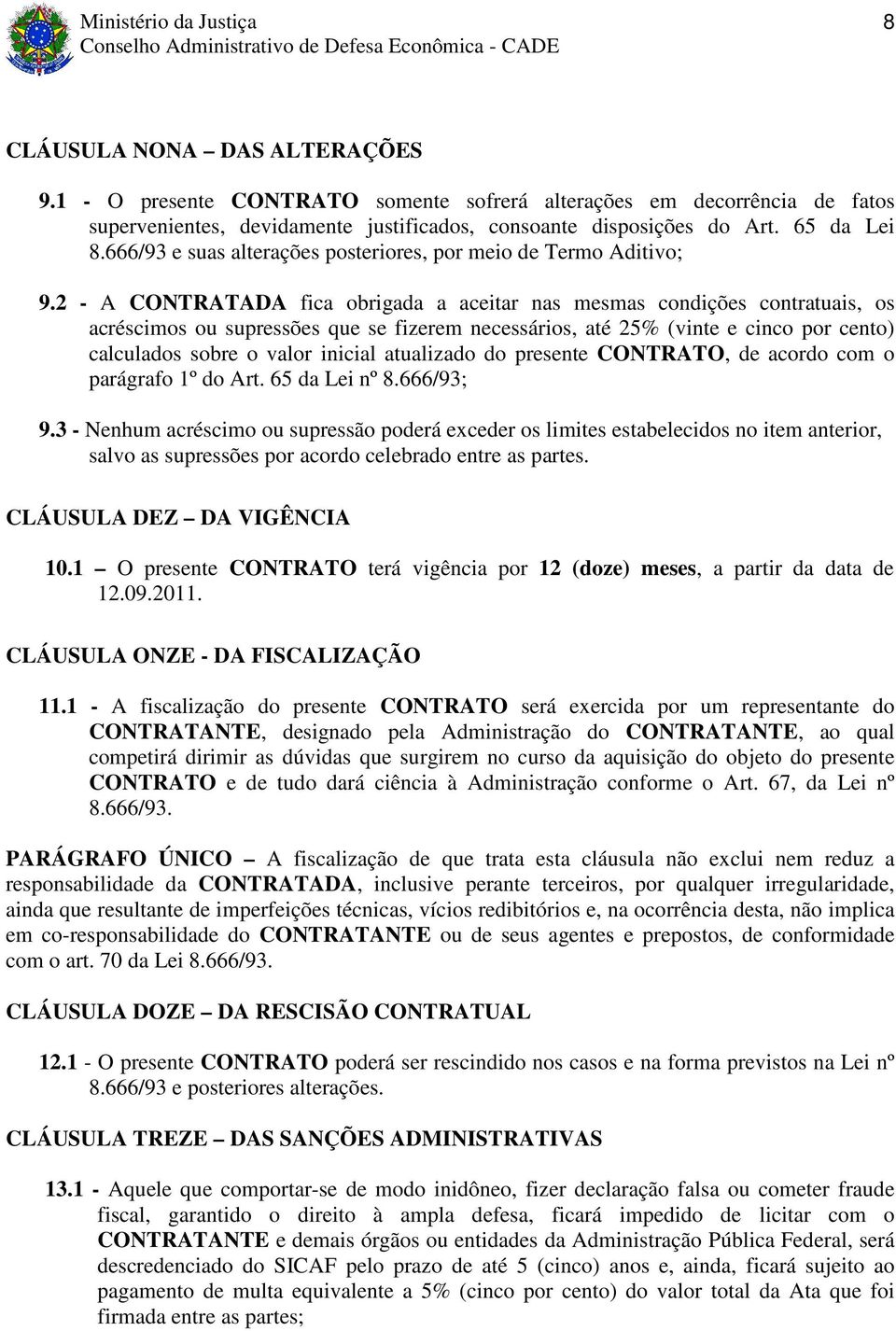 Ministério da Justiça
Conselho Administrativo de Defesa Econômica - CADE

8

CLÁUSULA NONA – DAS ALTERAÇÕES

9.1 - O presente CONTRATO somente sofrerá alterações em decorrência de fatos supervenientes, devidamente justificados, consoante disposições do Art. 65 da Lei 8.666/93 e suas alterações posteriores, por meio de Termo Aditivo;

9.2 - A CONTRATADA fica obrigada a aceitar nas mesmas condições contratuais, os acréscimos ou supressões que se fizerem necessários, até 25% (vinte e cinco por cento) calculados sobre o valor inicial atualizado do presente CONTRATO, de acordo com o parágrafo 1º do Art. 65 da Lei nº 8.666/93;

9.3 - Nenhum acréscimo ou supressão poderá exceder os limites estabelecidos no item anterior, salvo as supressões por acordo celebrado entre as partes.

CLÁUSULA DEZ – DA VIGÊNCIA

10.1 – O presente CONTRATO terá vigência por 12 (doze) meses, a partir da data de 12.09.2011.

CLÁUSULA ONZE - DA FISCALIZAÇÃO

11.1 - A fiscalização do presente CONTRATO será exercida por um representante do CONTRATANTE, designado pela Administração do CONTRATANTE, ao qual competirá dirimir as dúvidas que surgirem no curso da aquisição do objeto do presente CONTRATO e de tudo dará ciência à Administração conforme o Art. 67, da Lei nº 8.666/93.

PARÁGRAFO ÚNICO – A fiscalização de que trata esta cláusula não exclui nem reduz a responsabilidade da CONTRATADA, inclusive perante terceiros, por qualquer irregularidade, ainda que resultante de imperfeições técnicas, vícios redibitórios e, na ocorrência desta, não implica em co-responsabilidade do CONTRATANTE ou de seus agentes e prepostos, de conformidade com o art. 70 da Lei 8.666/93.

CLÁUSULA DOZE – DA RESCISÃO CONTRATUAL

12.1 - O presente CONTRATO poderá ser rescindido nos casos e na forma previstos na Lei nº 8.666/93 e posteriores alterações.

CLÁUSULA TREZE – DAS SANÇÕES ADMINISTRATIVAS

13.1 - Aquele que comportar-se de modo inidôneo, fizer declaração falsa ou cometer fraude fiscal, garantido o direito à ampla defesa, ficará impedido de licitar com o CONTRATANTE e demais órgãos ou entidades da Administração Pública Federal, será descredenciado do SICAF pelo prazo de até 5 (cinco) anos e, ainda, ficará sujeito ao pagamento de multa equivalente a 5% (cinco por cento) do valor total da Ata que foi firmada entre as partes;